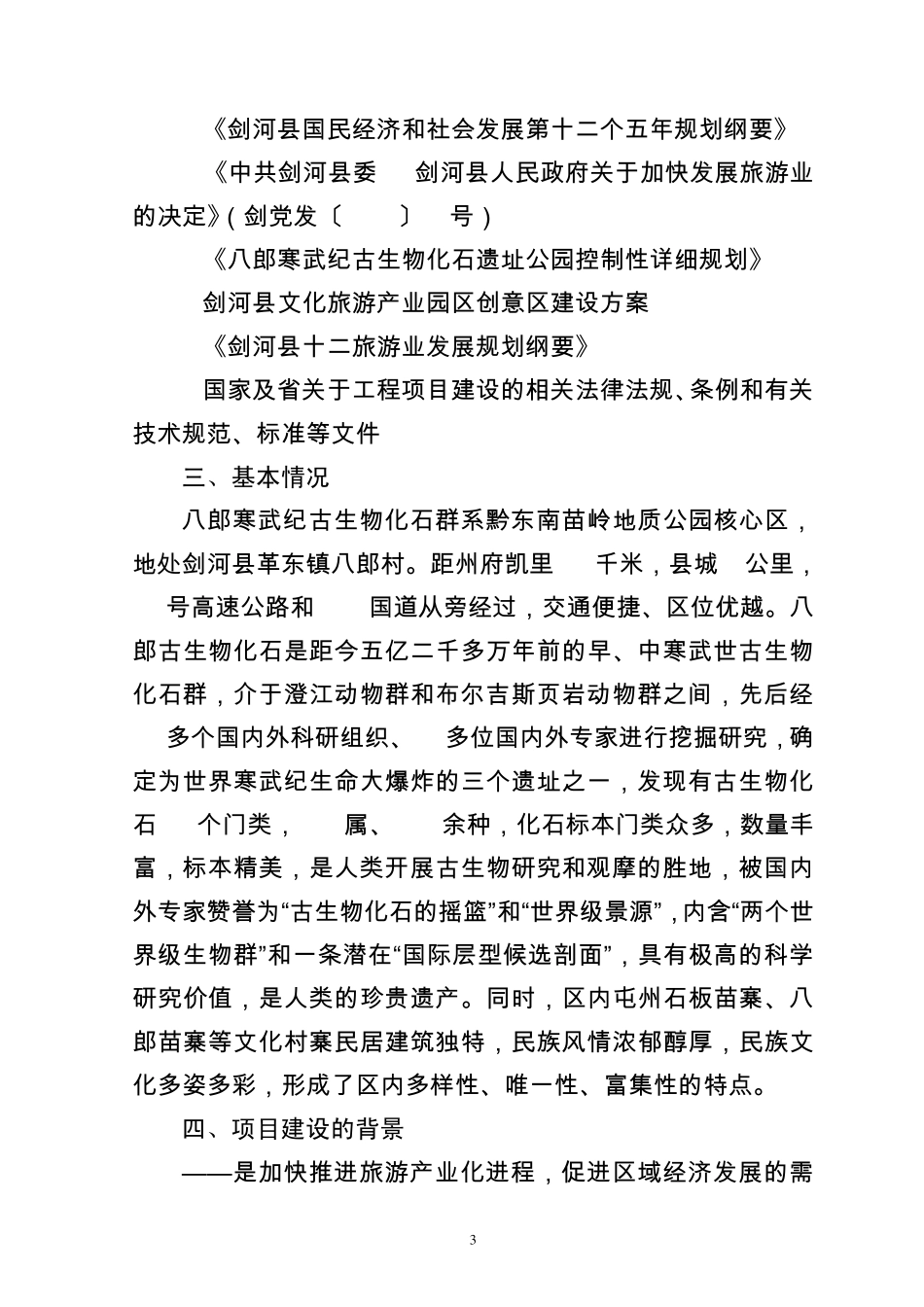 《剑河县国民经济和社会发展第十二个五年规划纲要》

《中共剑河县委 剑河县人民政府关于加快发展旅游业的决定》(剑党发〔 〕 号)

《八郎寒武纪古生物化石遗址公园控制性详细规划》

剑河县文化旅游产业园区创意区建设方案

《剑河县十二旅游业发展规划纲要》

国家及省关于工程项目建设的相关法律法规、条例和有关技术规范、标准等文件

三、基本情况

八郎寒武纪古生物化石群系黔东南苗岭地质公园核心区，地处剑河县革东镇八郎村。距州府凯里 千米，县城 公里， 号高速公路和 国道从旁经过，交通便捷、区位优越。八郎古生物化石是距今五亿二千多万年前的早、中寒武世古生物化石群，介于澄江动物群和布尔吉斯页岩动物群之间，先后经 多个国内外科研组织、 多位国内外专家进行挖掘研究，确定为世界寒武纪生命大爆炸的三个遗址之一，发现有古生物化石 个门类， 属、 余种，化石标本门类众多，数量丰富，标本精美，是人类开展古生物研究和观摩的胜地，被国内外专家赞誉为“古生物化石的摇篮”和“世界级景源”，内含“两个世界级生物群”和一条潜在“国际层型候选剖面”，具有极高的科学研究价值，是人类的珍贵遗产。同时，区内屯州石板苗寨、八郎苗寨等文化村寨民居建筑独特，民族风情浓郁醇厚，民族文化多姿多彩，形成了区内多样性、唯一性、富集性的特点。

四、项目建设的背景

——是加快推进旅游产业化进程，促进区域经济发展的需

3